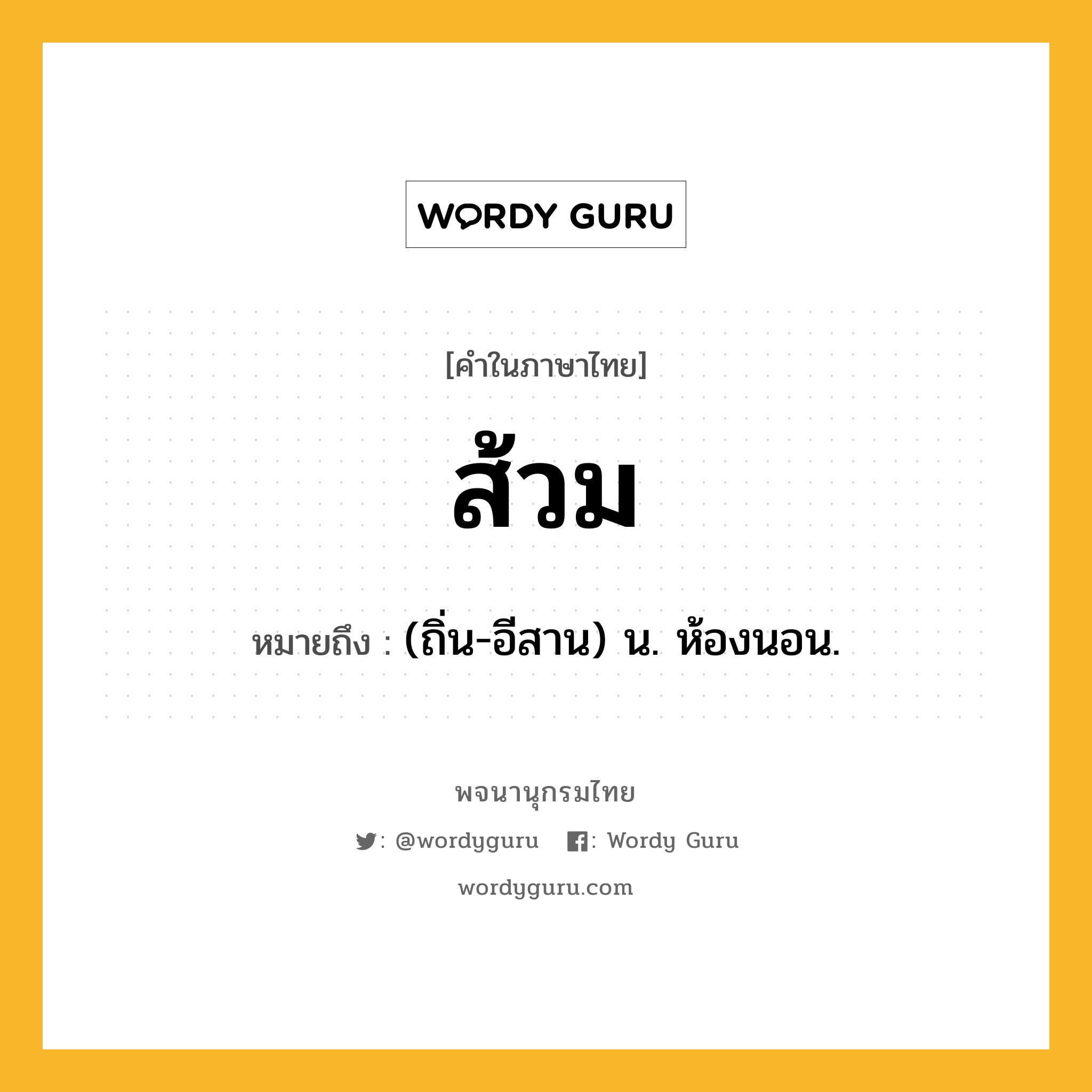 WORDY GURU

[คำในภาษาไทย]

ส้วม

หมายถึง : (ถิ่น-อีสาน) น. ห้องนอน.

พจนานุกรมไทย

: @wordyguru : Wordy Guru

wordyguru.com